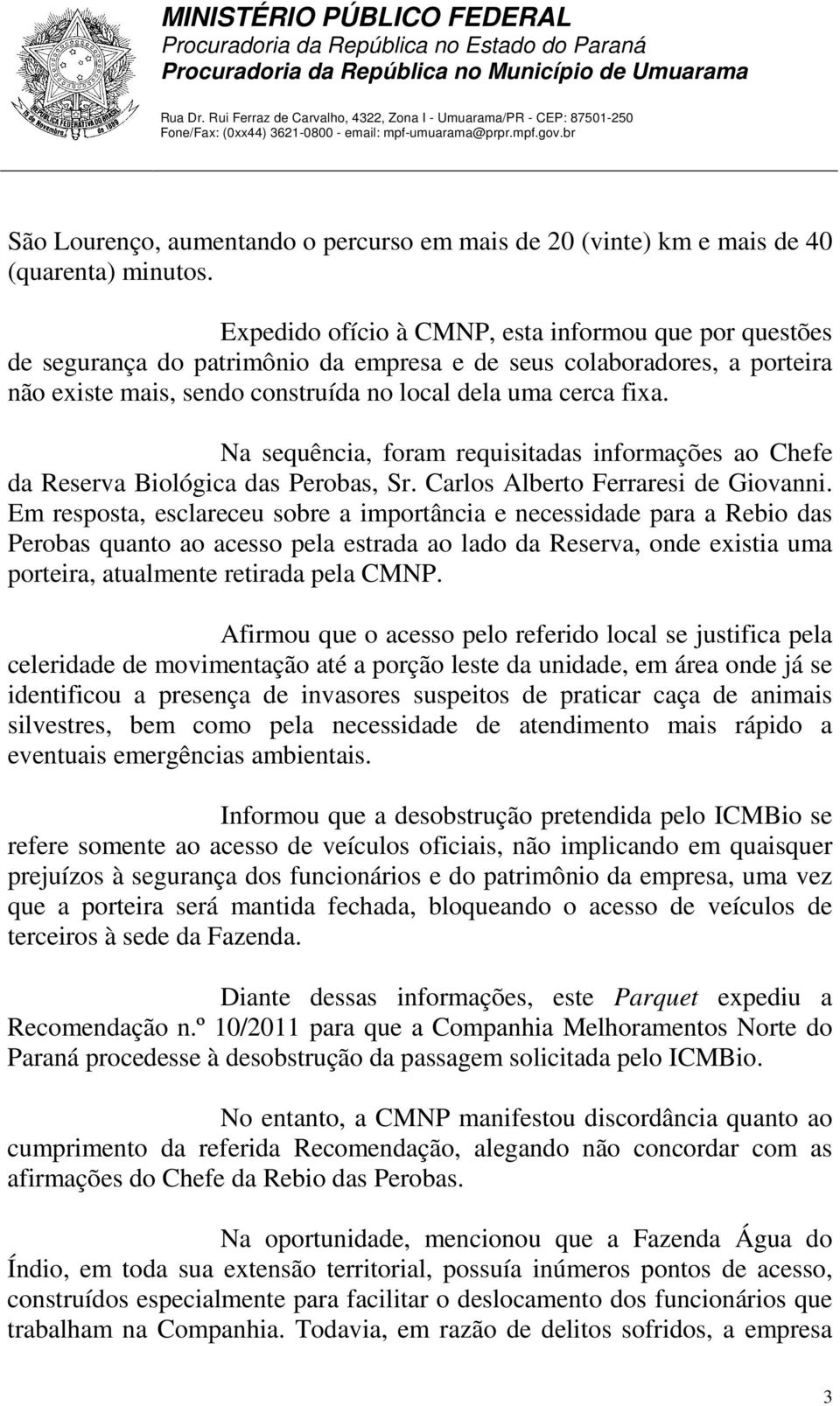 MINISTÉRIO PÚBLICO FEDERAL
Procuradoria da República no Estado do Paraná
Procuradoria da República no Município de Umuarama

Rua Dr. Rui Ferraz de Carvalho, 4322, Zona I - Umuarama/PR - CEP: 87501-250
Fone/Fax: (0xx44) 3621-0800 - email: mpf-umuarama@prpr.mpf.gov.br

São Lourenço, aumentando o percurso em mais de 20 (vinte) km e mais de 40 (quarenta) minutos.

Expedido ofício à CMNP, esta informou que por questões de segurança do patrimônio da empresa e de seus colaboradores, a porteira não existe mais, sendo construída no local dela uma cerca fixa.

Na sequência, foram requisitadas informações ao Chefe da Reserva Biológica das Perobas, Sr. Carlos Alberto Ferraresi de Giovanni. Em resposta, esclareceu sobre a importância e necessidade para a Rebio das Perobas quanto ao acesso pela estrada ao lado da Reserva, onde existia uma porteira, atualmente retirada pela CMNP.

Afirmou que o acesso pelo referido local se justifica pela celeridade de movimentação até a porção leste da unidade, em área onde já se identificou a presença de invasores suspeitos de praticar caça de animais silvestres, bem como pela necessidade de atendimento mais rápido a eventuais emergências ambientais.

Informou que a desobstrução pretendida pelo ICMBio se refere somente ao acesso de veículos oficiais, não implicando em quaisquer prejuízos à segurança dos funcionários e do patrimônio da empresa, uma vez que a porteira será mantida fechada, bloqueando o acesso de veículos de terceiros à sede da Fazenda.

Diante dessas informações, este Parquet expediu a Recomendação n.º 10/2011 para que a Companhia Melhoramentos Norte do Paraná procedesse à desobstrução da passagem solicitada pelo ICMBio.

No entanto, a CMNP manifestou discordância quanto ao cumprimento da referida Recomendação, alegando não concordar com as afirmações do Chefe da Rebio das Perobas.

Na oportunidade, mencionou que a Fazenda Água do Índio, em toda sua extensão territorial, possuía inúmeros pontos de acesso, construídos especialmente para facilitar o deslocamento dos funcionários que trabalham na Companhia. Todavia, em razão de delitos sofridos, a empresa

3